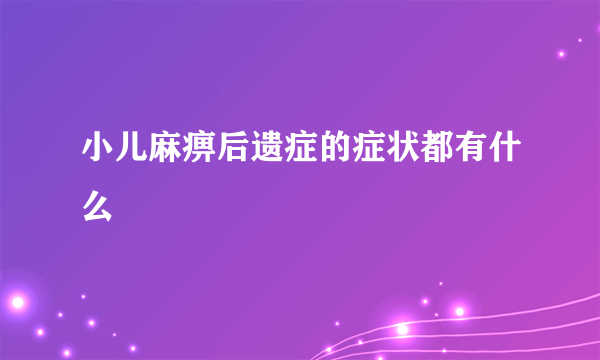 小儿麻痹后遗症的症状都有什么